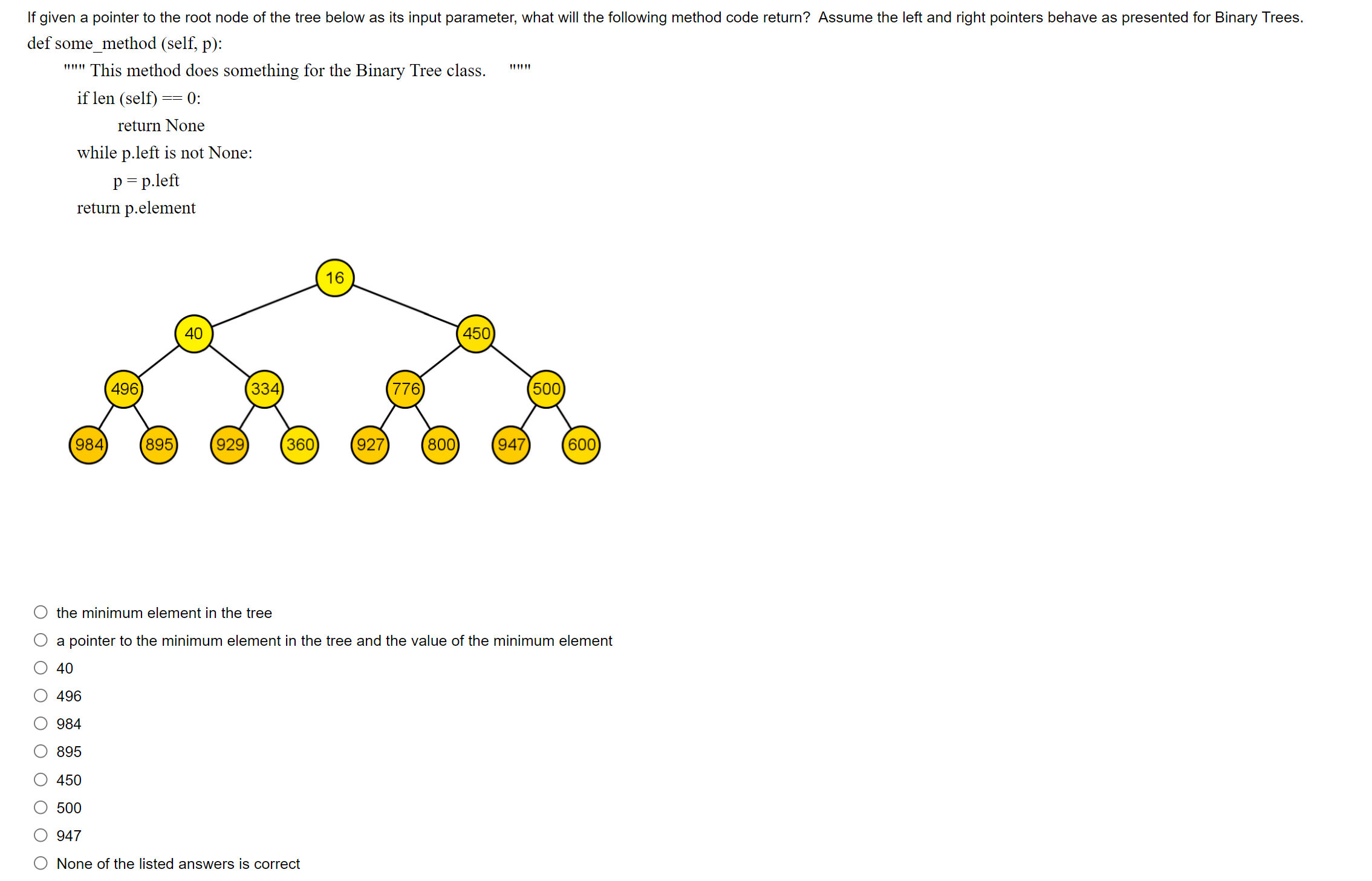 If given a pointer to the root node of the tree below as its input parameter, what will the following method code return? Assume the left and right pointers behave as presented for Binary Trees.

def some_method (self, p):
""" This method does something for the Binary Tree class. """
if len (self) == 0:
return None
while p.left is not None:
p = p.left
return p.element

16
40
450
496
334
776
500
984
895
929
360
927
800
947
600

the minimum element in the tree
a pointer to the minimum element in the tree and the value of the minimum element
40
496
984
895
450
500
947
None of the listed answers is correct